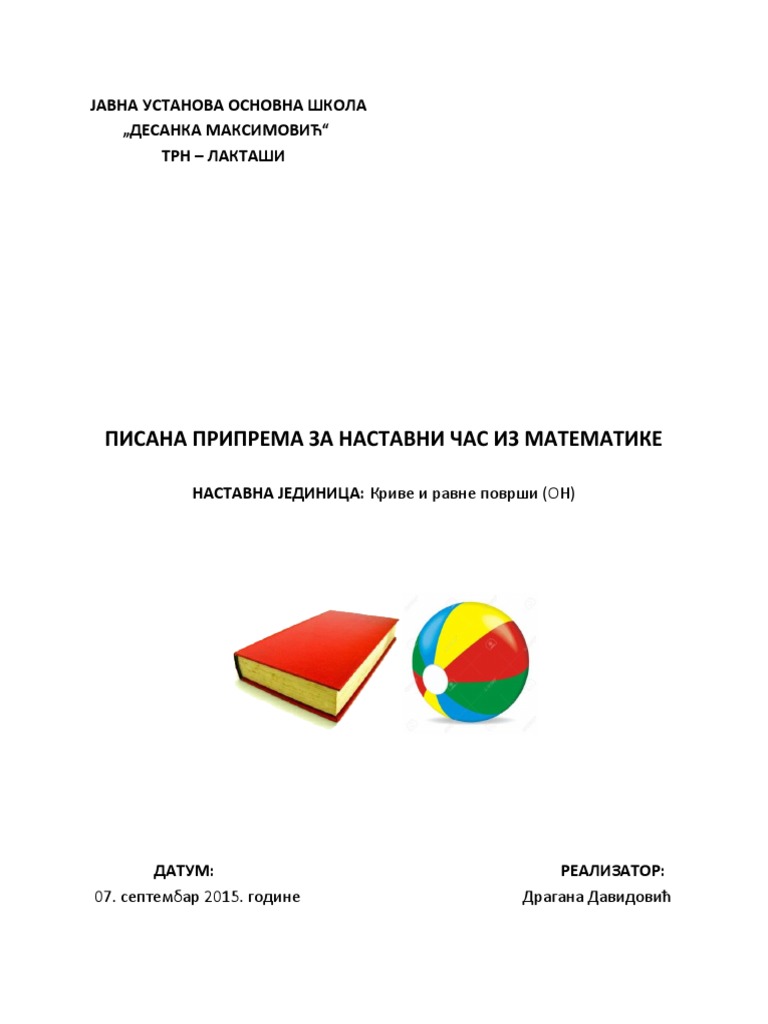 ЈАВНА УСТАНОВА ОСНОВНА ШКОЛА
„ДЕСАНКА МАКСИМОВИЋ“
ТРН – ЛАКТАШИ

ПИСАНА ПРИПРЕМА ЗА НАСТАВНИ ЧАС ИЗ МАТЕМАТИКЕ

НАСТАВНА ЈЕДИНИЦА: Криве и равне површи (ОН)

ДАТУМ:
07. септембар 2015. године

РЕАЛИЗАТОР:
Драгана Давидовић